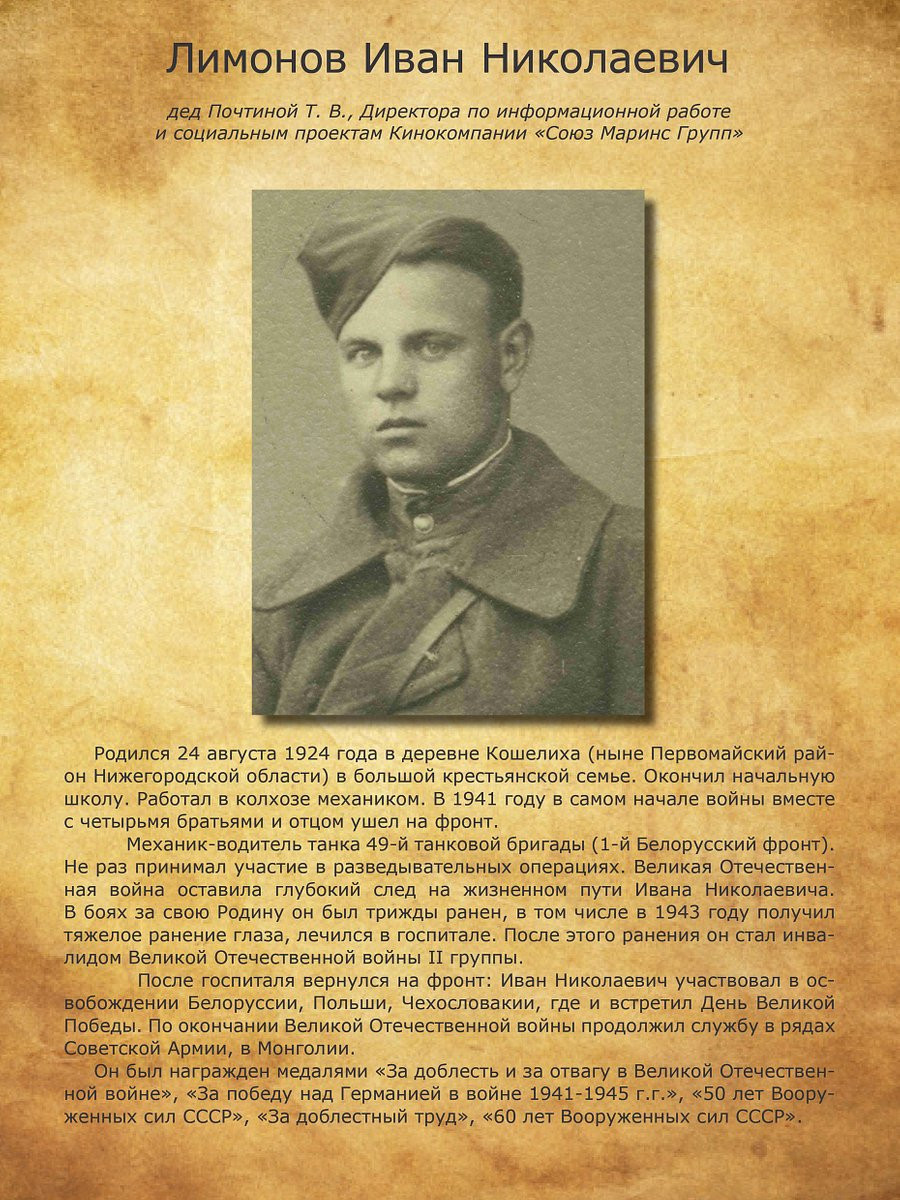 Лимонов Иван Николаевич

дед Почтиной Т. В., Директора по информационной работе и социальным проектам Кинокомпании «Союз Маринс Групп»

Родился 24 августа 1924 года в деревне Кошелиха (ныне Первомайский район Нижегородской области) в большой крестьянской семье. Окончил начальную школу. Работал в колхозе механиком. В 1941 году в самом начале войны вместе с четырьмя братьями и отцом ушел на фронт.

Механик-водитель танка 49-й танковой бригады (1-й Белорусский фронт). Не раз принимал участие в разведывательных операциях. Великая Отечественная война оставила глубокий след на жизненном пути Ивана Николаевича. В боях за свою Родину он был трижды ранен, в том числе в 1943 году получил тяжелое ранение глаза, лечился в госпитале. После этого ранения он стал инвалидом Великой Отечественной войны II группы.

После госпиталя вернулся на фронт: Иван Николаевич участвовал в освобождении Белоруссии, Польши, Чехословакии, где и встретил День Великой Победы. По окончании Великой Отечественной войны продолжил службу в рядах Советской Армии, в Монголии.

Он был награжден медалями «За доблесть и за отвагу в Великой Отечественной войне», «За победу над Германией в войне 1941-1945 г.г.», «50 лет Вооруженных сил СССР», «За доблестный труд», «60 лет Вооруженных сил СССР».